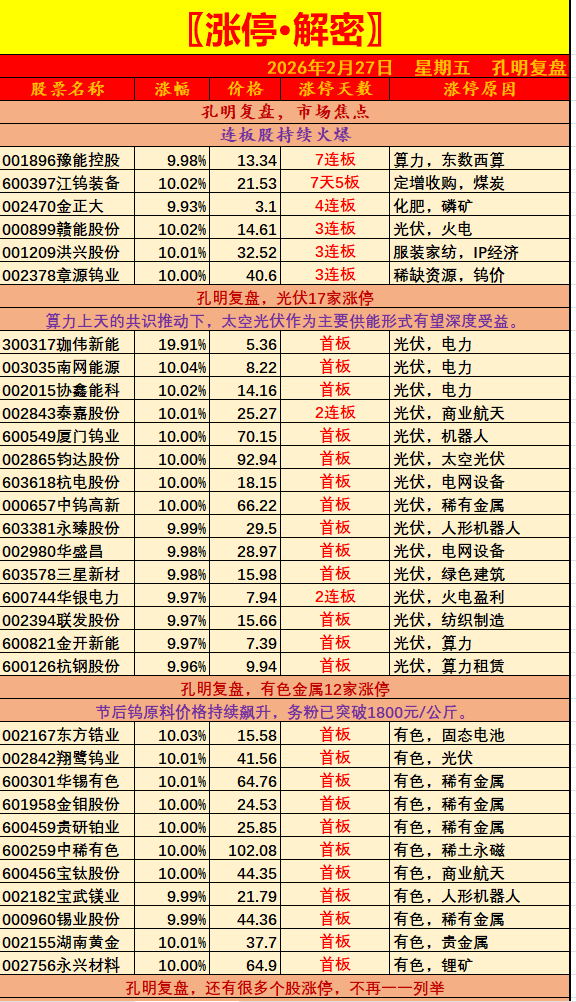 【涨停•解密】

2026年2月27日 星期五 孔明复盘

| 股票名称 | 涨幅 | 价格 | 涨停天数 | 涨停原因 |
|---|---|---|---|---|
| 孔明复盘，市场焦点 | | | | |
| 连板股持续火爆 | | | | |
| 001896豫能控股 | 9.98% | 13.34 | 7连板 | 算力，东数西算 |
| 600397江钨装备 | 10.02% | 21.53 | 7天5板 | 定增收购，煤炭 |
| 002470金正大 | 9.93% | 3.1 | 4连板 | 化肥，磷矿 |
| 000899赣能股份 | 10.02% | 14.61 | 3连板 | 光伏，火电 |
| 001209洪兴股份 | 10.01% | 32.52 | 3连板 | 服装家纺，IP经济 |
| 002378章源钨业 | 10.00% | 40.6 | 3连板 | 稀缺资源，钨价 |
| 孔明复盘，光伏17家涨停 | | | | |
| 算力上天的共识推动下，太空光伏作为主要供能形式有望深度受益。 | | | | |
| 300317珈伟新能 | 19.91% | 5.36 | 首板 | 光伏，电力 |
| 003035南网能源 | 10.04% | 8.22 | 首板 | 光伏，电力 |
| 002015协鑫能科 | 10.02% | 14.16 | 首板 | 光伏，电力 |
| 002843泰嘉股份 | 10.01% | 25.27 | 2连板 | 光伏，商业航天 |
| 600549厦门钨业 | 10.00% | 70.15 | 首板 | 光伏，机器人 |
| 002865钧达股份 | 10.00% | 92.94 | 首板 | 光伏，太空光伏 |
| 603618杭电股份 | 10.00% | 18.15 | 首板 | 光伏，电网设备 |
| 000657中钨高新 | 10.00% | 66.22 | 首板 | 光伏，稀有金属 |
| 603381永臻股份 | 9.99% | 29.5 | 首板 | 光伏，人形机器人 |
| 002980华盛昌 | 9.98% | 28.97 | 首板 | 光伏，电网设备 |
| 603578三星新材 | 9.98% | 15.98 | 首板 | 光伏，绿色建筑 |
| 600744华银电力 | 9.97% | 7.94 | 2连板 | 光伏，火电盈利 |
| 002394联发股份 | 9.97% | 15.66 | 首板 | 光伏，纺织制造 |
| 600821金开新能 | 9.97% | 7.39 | 首板 | 光伏，算力 |
| 600126杭钢股份 | 9.96% | 9.94 | 首板 | 光伏，算力租赁 |
| 孔明复盘，有色金属12家涨停 | | | | |
| 节后钨原料价格持续飙升，务粉已突破1800元/公斤。 | | | | |
| 002167东方锆业 | 10.03% | 15.58 | 首板 | 有色，固态电池 |
| 002842翔鹭钨业 | 10.01% | 41.56 | 首板 | 有色，光伏 |
| 600301华锡有色 | 10.01% | 64.76 | 首板 | 有色，稀有金属 |
| 601958金钼股份 | 10.00% | 24.53 | 首板 | 有色，稀有金属 |
| 600459贵研铂业 | 10.00% | 25.85 | 首板 | 有色，稀有金属 |
| 600259中稀有色 | 10.00% | 102.08 | 首板 | 有色，稀土永磁 |
| 600456宝钛股份 | 10.00% | 44.35 | 首板 | 有色，商业航天 |
| 002182宝武镁业 | 9.99% | 21.79 | 首板 | 有色，人形机器人 |
| 000960锡业股份 | 9.99% | 44.36 | 首板 | 有色，稀有金属 |
| 002155湖南黄金 | 10.01% | 37.7 | 首板 | 有色，贵金属 |
| 002756永兴材料 | 10.00% | 64.9 | 首板 | 有色，锂矿 |
| 孔明复盘，还有很多个股涨停，不再一一列举 | | | | |